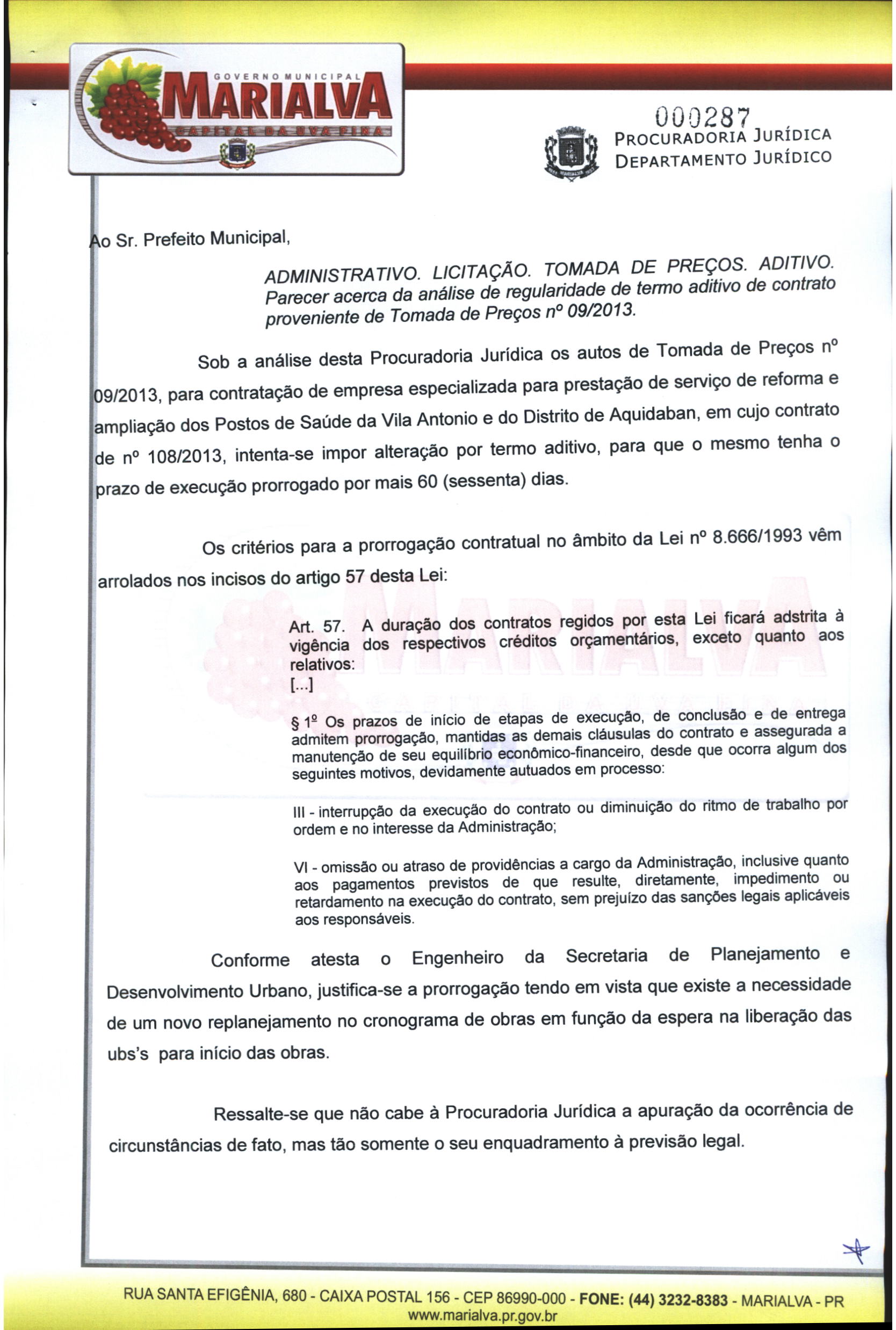 GOVERNO MUNICIPAL
MARIALVA
CAPITAL DA UVA FINA

000287
PROCURADORIA JURÍDICA
DEPARTAMENTO JURÍDICO

Ao Sr. Prefeito Municipal,

ADMINISTRATIVO. LICITAÇÃO. TOMADA DE PREÇOS. ADITIVO. Parecer acerca da análise de regularidade de termo aditivo de contrato proveniente de Tomada de Preços nº 09/2013.

Sob a análise desta Procuradoria Jurídica os autos de Tomada de Preços nº 09/2013, para contratação de empresa especializada para prestação de serviço de reforma e ampliação dos Postos de Saúde da Vila Antonio e do Distrito de Aquidaban, em cujo contrato de nº 108/2013, intenta-se impor alteração por termo aditivo, para que o mesmo tenha o prazo de execução prorrogado por mais 60 (sessenta) dias.

Os critérios para a prorrogação contratual no âmbito da Lei nº 8.666/1993 vêm arrolados nos incisos do artigo 57 desta Lei:

Art. 57. A duração dos contratos regidos por esta Lei ficará adstrita à vigência dos respectivos créditos orçamentários, exceto quanto aos relativos:
[...]

§ 1º Os prazos de início de etapas de execução, de conclusão e de entrega admitem prorrogação, mantidas as demais cláusulas do contrato e assegurada a manutenção de seu equilíbrio econômico-financeiro, desde que ocorra algum dos seguintes motivos, devidamente autuados em processo:

III - interrupção da execução do contrato ou diminuição do ritmo de trabalho por ordem e no interesse da Administração;

VI - omissão ou atraso de providências a cargo da Administração, inclusive quanto aos pagamentos previstos de que resulte, diretamente, impedimento ou retardamento na execução do contrato, sem prejuízo das sanções legais aplicáveis aos responsáveis.

Conforme atesta o Engenheiro da Secretaria de Planejamento e Desenvolvimento Urbano, justifica-se a prorrogação tendo em vista que existe a necessidade de um novo replanejamento no cronograma de obras em função da espera na liberação das ubs's para início das obras.

Ressalte-se que não cabe à Procuradoria Jurídica a apuração da ocorrência de circunstâncias de fato, mas tão somente o seu enquadramento à previsão legal.

RUA SANTA EFIGÊNIA, 680 - CAIXA POSTAL 156 - CEP 86990-000 - FONE: (44) 3232-8383 - MARIALVA - PR
www.marialva.pr.gov.br